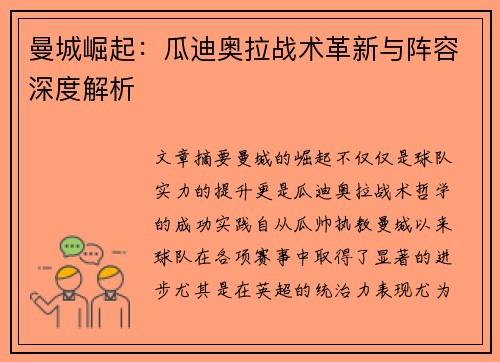 曼城崛起：瓜迪奥拉战术革新与阵容深度解析

文章摘要曼城的崛起不仅仅是球队实力的提升更是瓜迪奥拉战术哲学的成功实践自从瓜帅执教曼城以来球队在各项赛事中取得了显著的进步尤其是在英超的统治力表现尤为